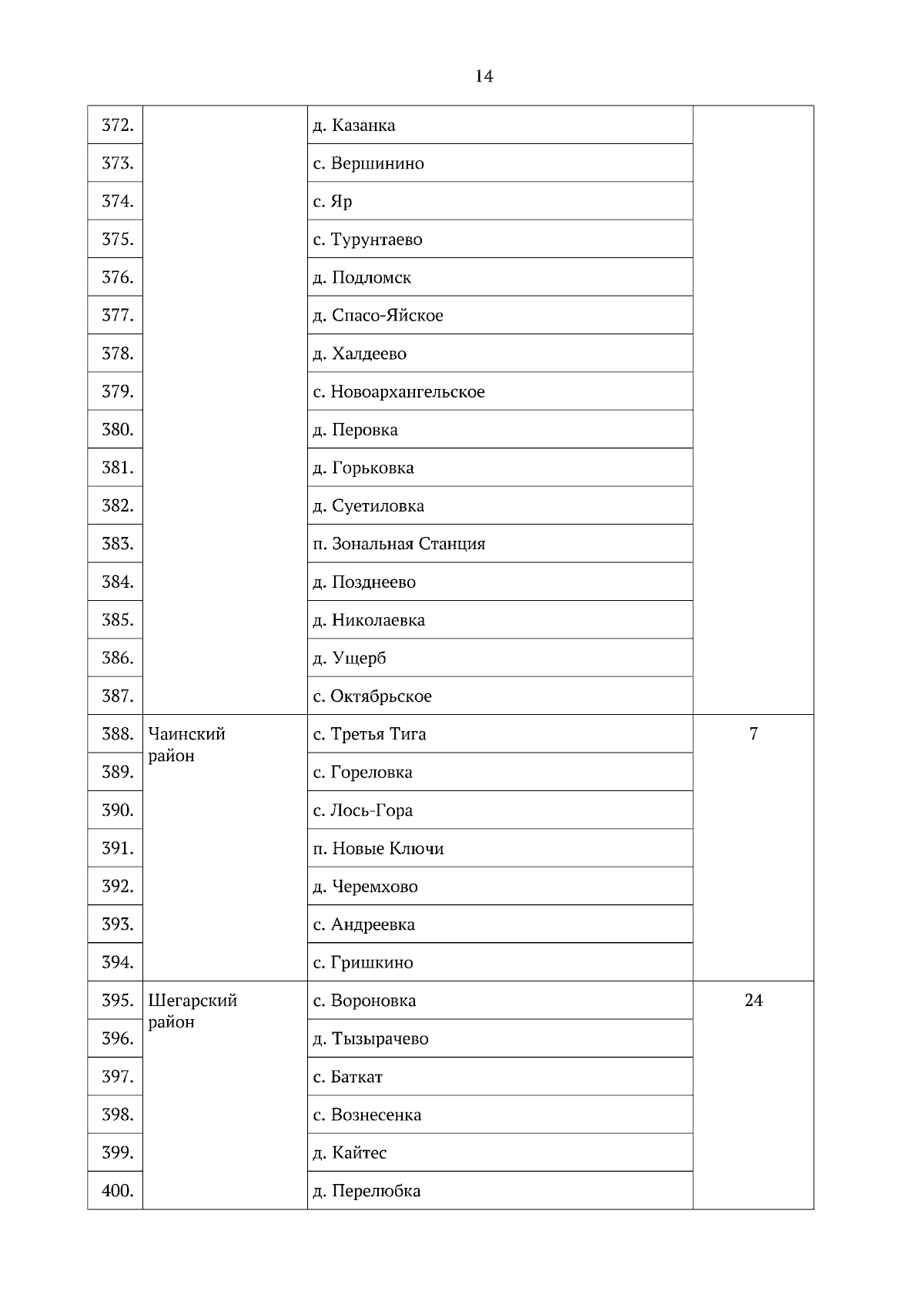 14

| | | | |
|---|---|---|---|
| 372. | | д. Казанка | |
| 373. | | с. Вершинино | |
| 374. | | с. Яр | |
| 375. | | с. Турунтаево | |
| 376. | | д. Подломск | |
| 377. | | д. Спасо-Яйское | |
| 378. | | д. Халдеево | |
| 379. | | с. Новоархангельское | |
| 380. | | д. Перовка | |
| 381. | | д. Горьковка | |
| 382. | | д. Суетиловка | |
| 383. | | п. Зональная Станция | |
| 384. | | д. Позднеево | |
| 385. | | д. Николаевка | |
| 386. | | д. Ущерб | |
| 387. | | с. Октябрьское | |
| 388. | Чаинский район | с. Третья Тига | 7 |
| 389. | | с. Гореловка | |
| 390. | | с. Лось-Гора | |
| 391. | | п. Новые Ключи | |
| 392. | | д. Черемхово | |
| 393. | | с. Андреевка | |
| 394. | | с. Гришкино | |
| 395. | Шегарский район | с. Вороновка | 24 |
| 396. | | д. Тызырачево | |
| 397. | | с. Баткат | |
| 398. | | с. Вознесенка | |
| 399. | | д. Кайтес | |
| 400. | | д. Перелюбка | |